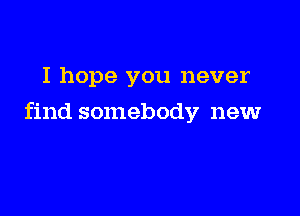 I hope you never
find somebody new